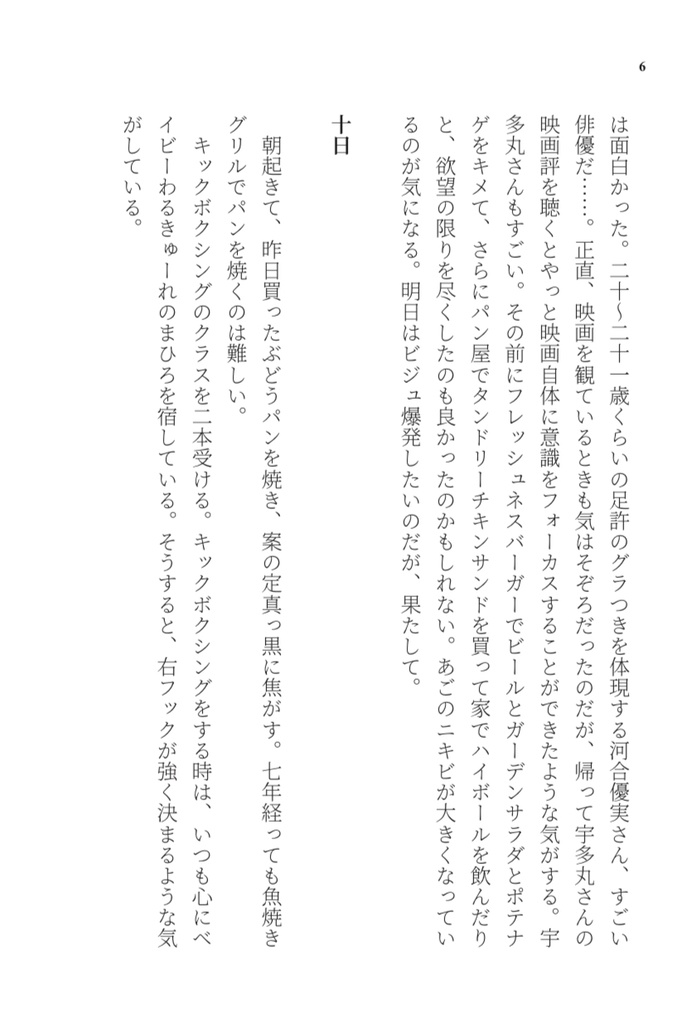 6

は面白かった。二十〜二十一歳くらいの足許のグラつきを体現する河合優実さん、すごい俳優だ……。正直、映画を観ているときも気はそぞろだったのだが、帰って宇多丸さんの映画評を聴くとやっと映画自体に意識をフォーカスすることができたような気がする。宇多丸さんもすごい。その前にフレッシュネスバーガーでビールとガーデンサラダとポテナゲをキメて、さらにパン屋でタンドリーチキンサンドを買って家でハイボールを飲んだりと、欲望の限りを尽くしたのも良かったのかもしれない。あごのニキビが大きくなっているのが気になる。明日はビジュ爆発したいのだが、果たして。

十日

朝起きて、昨日買ったぶどうパンを焼き、案の定真っ黒に焦がす。七年経っても魚焼きグリルでパンを焼くのは難しい。

キックボクシングのクラスを二本受ける。キックボクシングをする時は、いつも心にベイビーわるきゅーれのまひろを宿している。そうすると、右フックが強く決まるような気がしている。